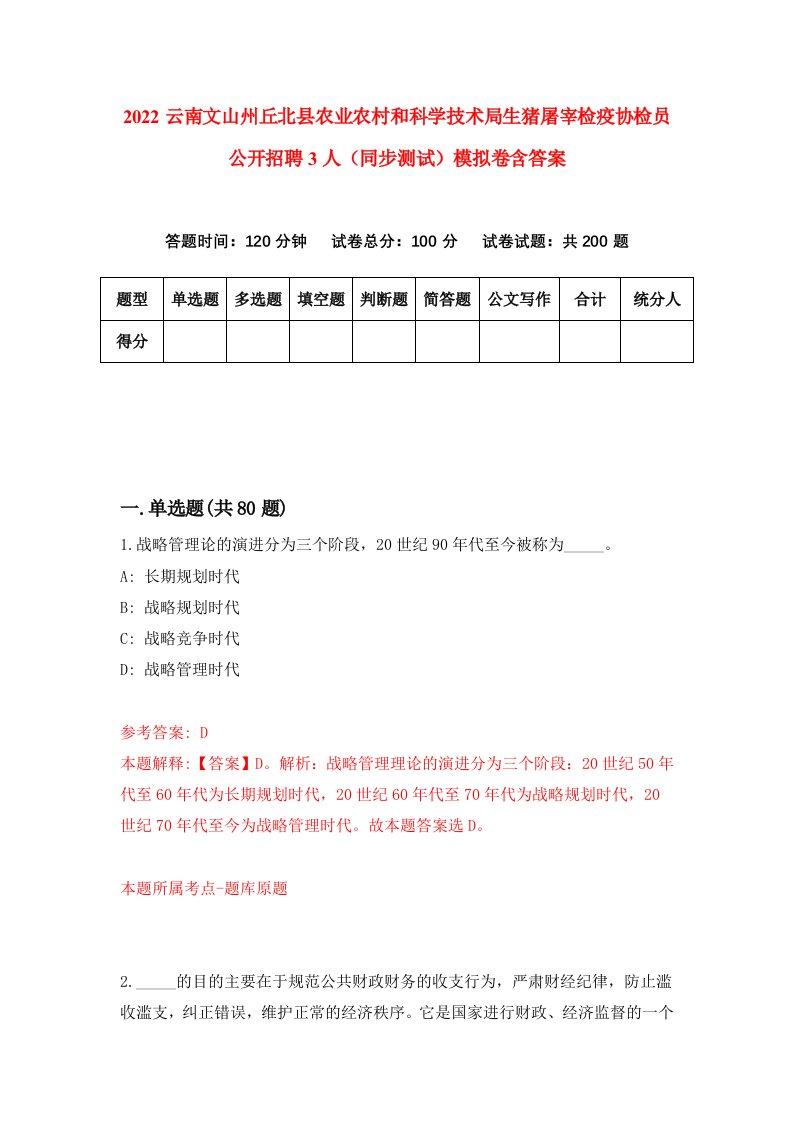 2022 云南文山州丘北县农业农村和科学技术局生猪屠宰检疫协检员公开招聘 3 人（同步测试）模拟卷含答案

答题时间：120 分钟　试卷总分：100 分　试卷试题：共 200 题

| 题型 | 单选题 | 多选题 | 填空题 | 判断题 | 简答题 | 公文写作 | 合计 | 统分人 |
|---|---|---|---|---|---|---|---|---|
| 得分 | | | | | | | | |

一.单选题(共 80 题)

1.战略管理论的演进分为三个阶段，20 世纪 90 年代至今被称为_____。
A: 长期规划时代
B: 战略规划时代
C: 战略竞争时代
D: 战略管理时代

参考答案: D
本题解释:【答案】D。解析：战略管理理论的演进分为三个阶段：20 世纪 50 年代至 60 年代为长期规划时代，20 世纪 60 年代至 70 年代为战略规划时代，20 世纪 70 年代至今为战略管理时代。故本题答案选 D。

本题所属考点-题库原题

2._____的目的主要在于规范公共财政财务的收支行为，严肃财经纪律，防止滥收滥支，纠正错误，维护正常的经济秩序。它是国家进行财政、经济监督的一个